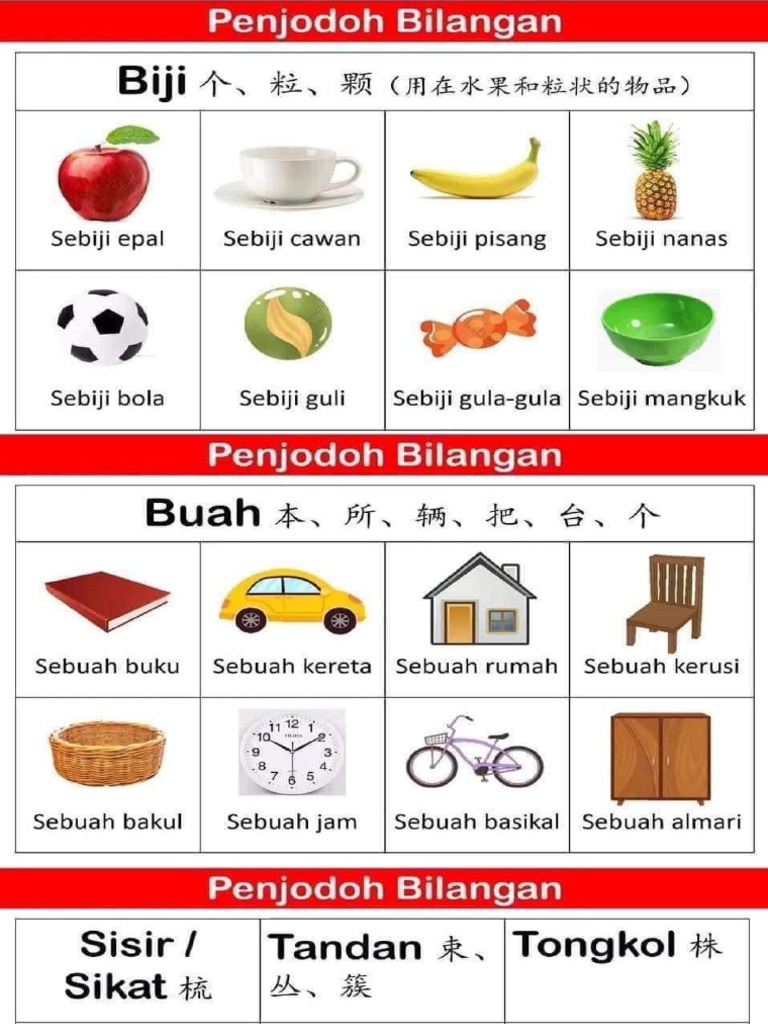 Penjodoh Bilangan

Biji 个、粒、颗（用在水果和粒状的物品）

| Sebiji epal | Sebiji cawan | Sebiji pisang | Sebiji nanas |
|---|---|---|---|
| Sebiji bola | Sebiji guli | Sebiji gula-gula | Sebiji mangkuk |

Penjodoh Bilangan

Buah 本、所、辆、把、台、个

| Sebuah buku | Sebuah kereta | Sebuah rumah | Sebuah kerusi |
|---|---|---|---|
| Sebuah bakul | Sebuah jam | Sebuah basikal | Sebuah almari |

Penjodoh Bilangan

| Sisir / Sikat 梳 | Tandan 束、丛、簇 | Tongkol 株 |
|---|---|---|